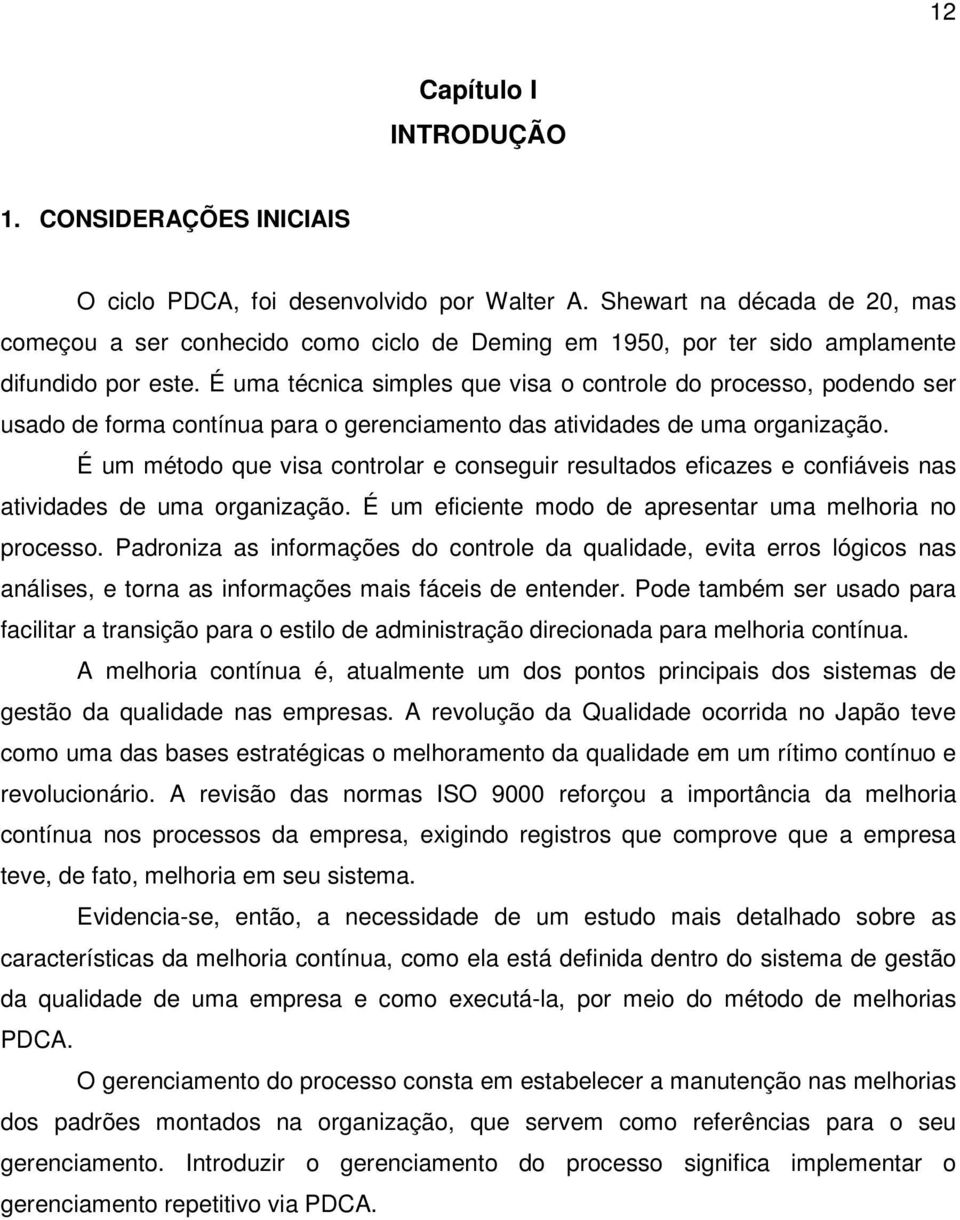 12

Capítulo I
INTRODUÇÃO

1. CONSIDERAÇÕES INICIAIS

O ciclo PDCA, foi desenvolvido por Walter A. Shewart na década de 20, mas começou a ser conhecido como ciclo de Deming em 1950, por ter sido amplamente difundido por este. É uma técnica simples que visa o controle do processo, podendo ser usado de forma contínua para o gerenciamento das atividades de uma organização.

É um método que visa controlar e conseguir resultados eficazes e confiáveis nas atividades de uma organização. É um eficiente modo de apresentar uma melhoria no processo. Padroniza as informações do controle da qualidade, evita erros lógicos nas análises, e torna as informações mais fáceis de entender. Pode também ser usado para facilitar a transição para o estilo de administração direcionada para melhoria contínua.

A melhoria contínua é, atualmente um dos pontos principais dos sistemas de gestão da qualidade nas empresas. A revolução da Qualidade ocorrida no Japão teve como uma das bases estratégicas o melhoramento da qualidade em um rítimo contínuo e revolucionário. A revisão das normas ISO 9000 reforçou a importância da melhoria contínua nos processos da empresa, exigindo registros que comprove que a empresa teve, de fato, melhoria em seu sistema.

Evidencia-se, então, a necessidade de um estudo mais detalhado sobre as características da melhoria contínua, como ela está definida dentro do sistema de gestão da qualidade de uma empresa e como executá-la, por meio do método de melhorias PDCA.

O gerenciamento do processo consta em estabelecer a manutenção nas melhorias dos padrões montados na organização, que servem como referências para o seu gerenciamento. Introduzir o gerenciamento do processo significa implementar o gerenciamento repetitivo via PDCA.